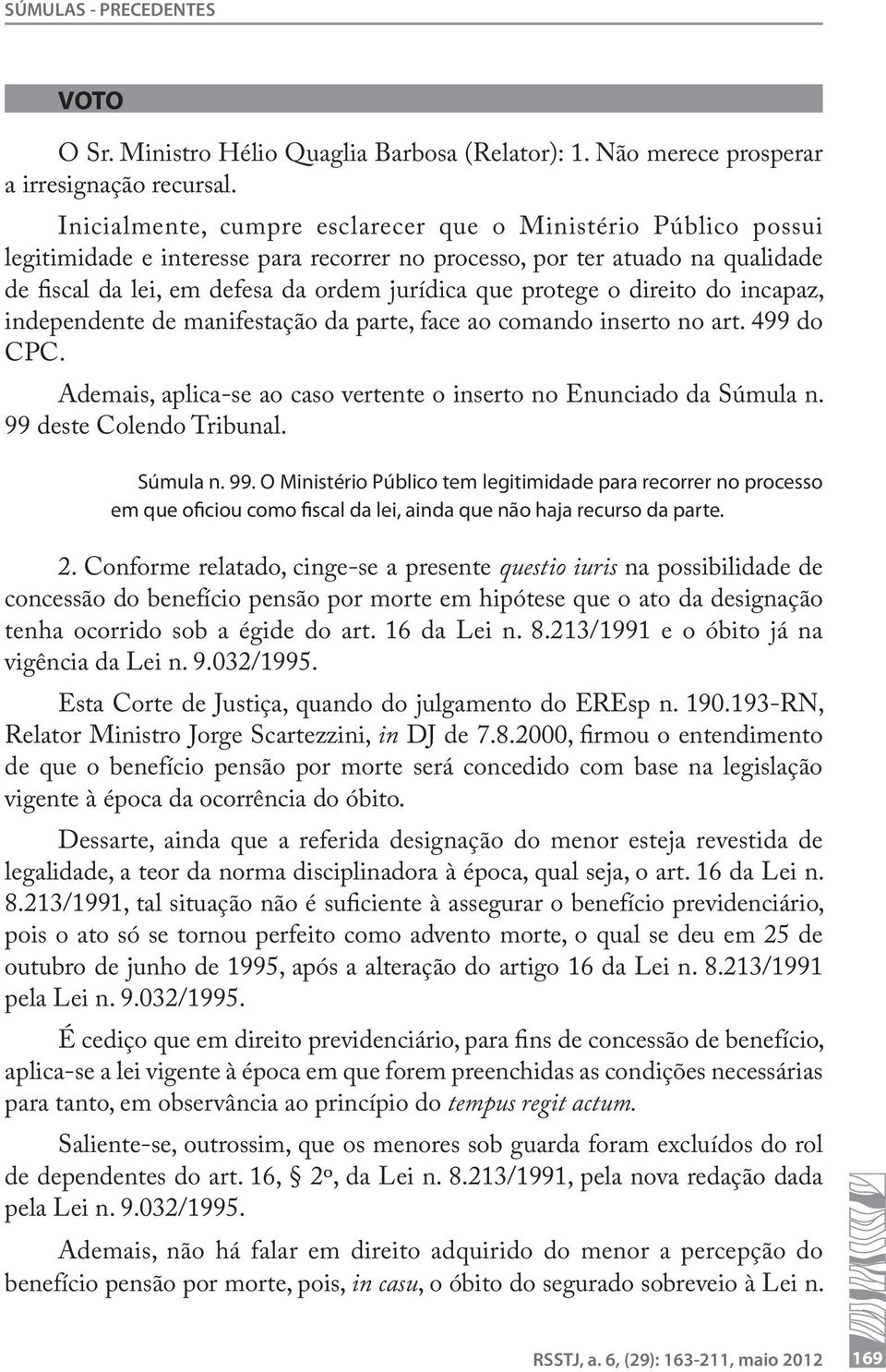 SÚMULAS - PRECEDENTES

VOTO

O Sr. Ministro Hélio Quaglia Barbosa (Relator): 1. Não merece prosperar a irresignação recursal.

Inicialmente, cumpre esclarecer que o Ministério Público possui legitimidade e interesse para recorrer no processo, por ter atuado na qualidade de fiscal da lei, em defesa da ordem jurídica que protege o direito do incapaz, independente de manifestação da parte, face ao comando inserto no art. 499 do CPC.

Ademais, aplica-se ao caso vertente o inserto no Enunciado da Súmula n. 99 deste Colendo Tribunal.

Súmula n. 99. O Ministério Público tem legitimidade para recorrer no processo em que oficiou como fiscal da lei, ainda que não haja recurso da parte.

2. Conforme relatado, cinge-se a presente questio iuris na possibilidade de concessão do benefício pensão por morte em hipótese que o ato da designação tenha ocorrido sob a égide do art. 16 da Lei n. 8.213/1991 e o óbito já na vigência da Lei n. 9.032/1995.

Esta Corte de Justiça, quando do julgamento do EREsp n. 190.193-RN, Relator Ministro Jorge Scartezzini, in DJ de 7.8.2000, firmou o entendimento de que o benefício pensão por morte será concedido com base na legislação vigente à época da ocorrência do óbito.

Dessarte, ainda que a referida designação do menor esteja revestida de legalidade, a teor da norma disciplinadora à época, qual seja, o art. 16 da Lei n. 8.213/1991, tal situação não é suficiente à assegurar o benefício previdenciário, pois o ato só se tornou perfeito como advento morte, o qual se deu em 25 de outubro de junho de 1995, após a alteração do artigo 16 da Lei n. 8.213/1991 pela Lei n. 9.032/1995.

É cediço que em direito previdenciário, para fins de concessão de benefício, aplica-se a lei vigente à época em que forem preenchidas as condições necessárias para tanto, em observância ao princípio do tempus regit actum.

Saliente-se, outrossim, que os menores sob guarda foram excluídos do rol de dependentes do art. 16, § 2º, da Lei n. 8.213/1991, pela nova redação dada pela Lei n. 9.032/1995.

Ademais, não há falar em direito adquirido do menor a percepção do benefício pensão por morte, pois, in casu, o óbito do segurado sobreveio à Lei n.

RSSTJ, a. 6, (29): 163-211, maio 2012 169